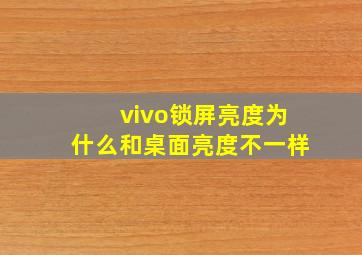 vivo锁屏亮度为什么和桌面亮度不一样